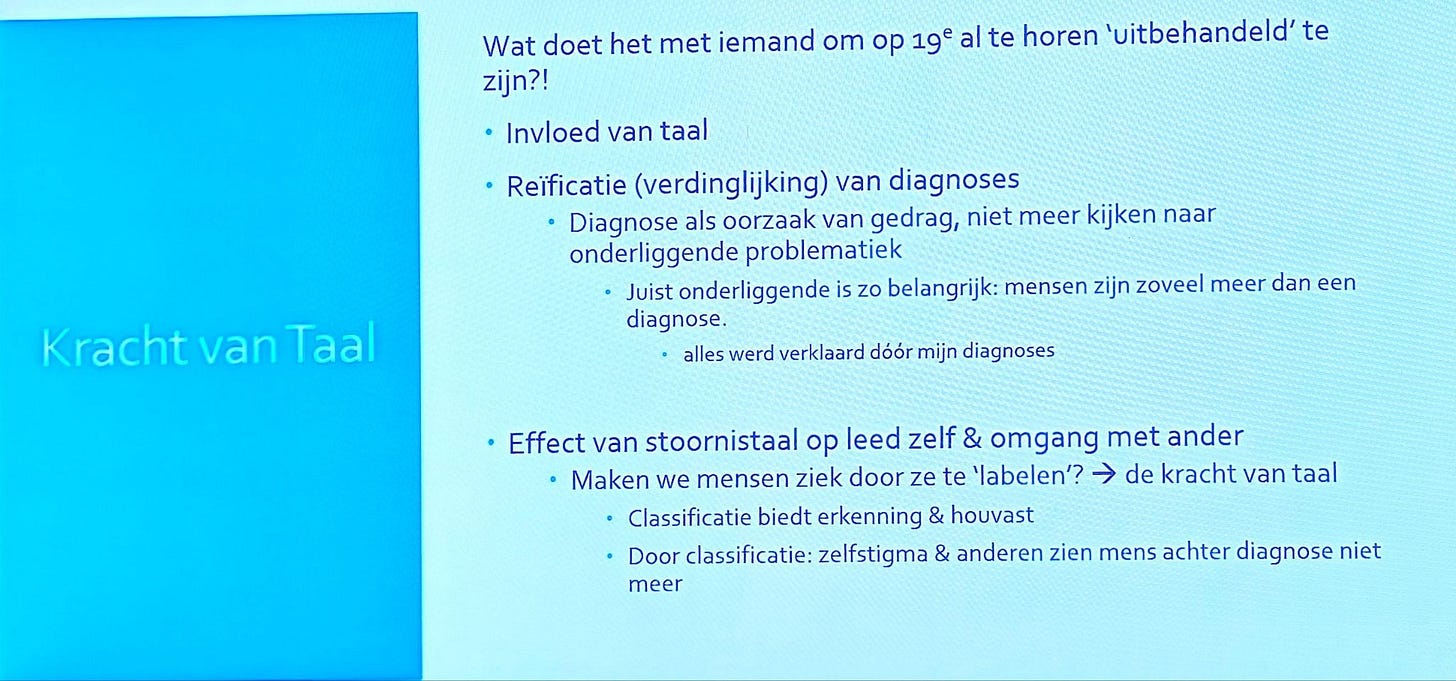 Kracht van Taal

Wat doet het met iemand om op 19$^e$ al te horen 'uitbehandeld' te zijn?!

• Invloed van taal

• Reïficatie (verdinglijking) van diagnoses
  • Diagnose als oorzaak van gedrag, niet meer kijken naar onderliggende problematiek
    • Juist onderliggende is zo belangrijk: mensen zijn zoveel meer dan een diagnose.
      • alles werd verklaard dóór mijn diagnoses

• Effect van stoornistaal op leed zelf & omgang met ander
  • Maken we mensen ziek door ze te 'labelen'? → de kracht van taal
    • Classificatie biedt erkenning & houvast
    • Door classificatie: zelfstigma & anderen zien mens achter diagnose niet meer